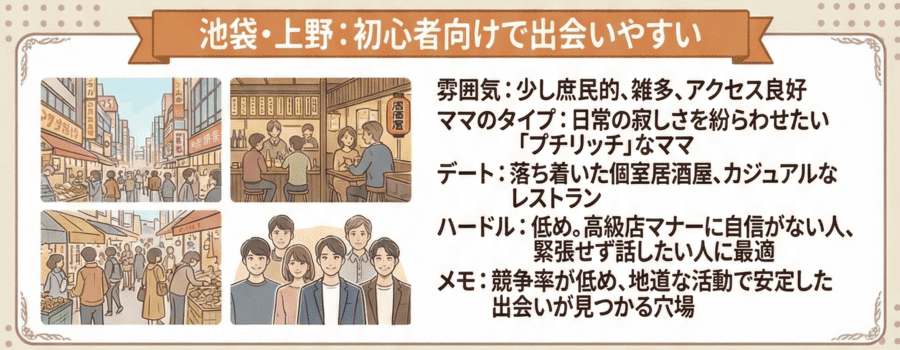 池袋・上野：初心者向けで出会いやすい

居酒屋

雰囲気：少し庶民的、雑多、アクセス良好

ママのタイプ：日常の寂しさを紛らわせたい「プチリッチ」なママ

デート：落ち着いた個室居酒屋、カジュアルなレストラン

ハードル：低め。高級店マナーに自信がない人、緊張せず話したい人に最適

メモ：競争率が低め、地道な活動で安定した出会いが見つかる穴場